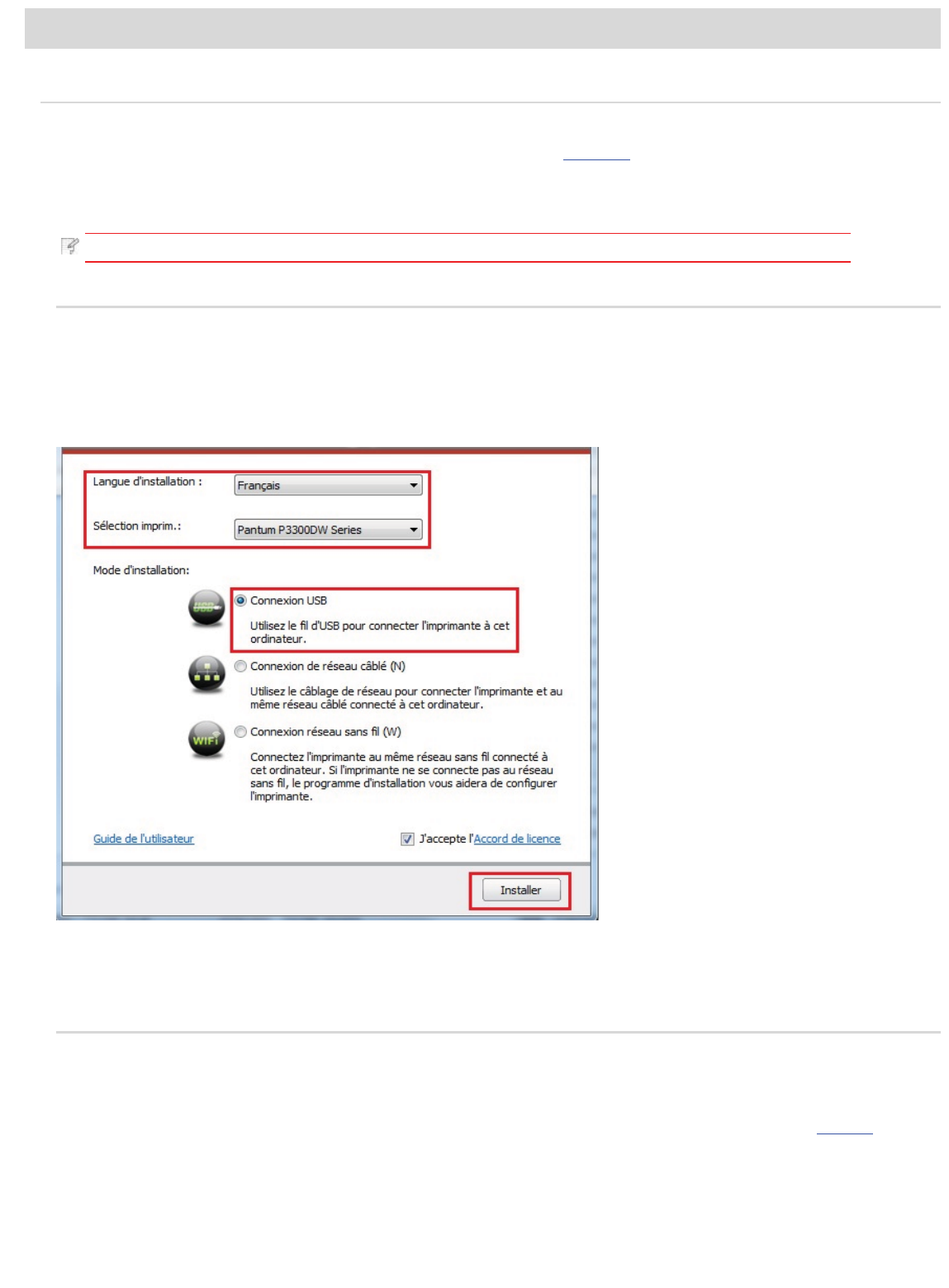 Langue d'installation :
Français
Sélection imprim.:
Pantum P3300DW Series
Mode d'installation:
Connexion USB
Utilisez le fil d'USB pour connecter l'imprimante à cet ordinateur.
Connexion de réseau câblé (N)
Utilisez le câblage de réseau pour connecter l'imprimante et au même réseau câblé connecté à cet ordinateur.
Connexion réseau sans fil (W)
Connectez l'imprimante au même réseau sans fil connecté à cet ordinateur. Si l'imprimante ne se connecte pas au réseau sans fil, le programme d'installation vous aidera de configurer l'imprimante.
Guide de l'utilisateur
☑ J'accepte l'Accord de licence
Installer